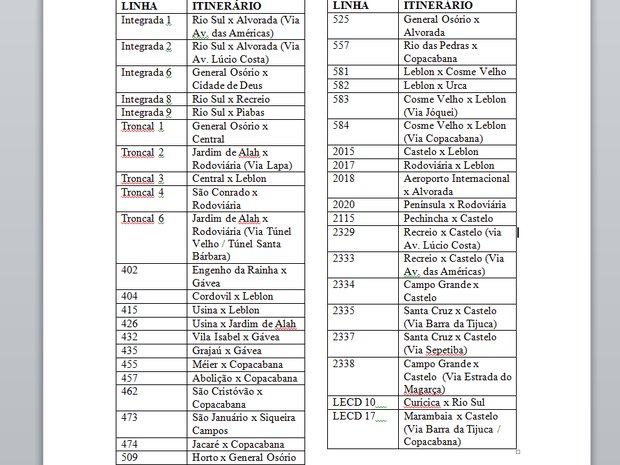 | LINHA | ITINERÁRIO |
|---|---|
| Integrada 1 | Rio Sul x Alvorada (Via Av. das Américas) |
| Integrada 2 | Rio Sul x Alvorada (Via Av. Lúcio Costa) |
| Integrada 6 | General Osório x Cidade de Deus |
| Integrada 8 | Rio Sul x Recreio |
| Integrada 9 | Rio Sul x Piabas |
| Troncal 1 | General Osório x Central |
| Troncal 2 | Jardim de Alah x Rodoviária (Via Lapa) |
| Troncal 3 | Central x Leblon |
| Troncal 4 | São Conrado x Rodoviária |
| Troncal 6 | Jardim de Alah x Rodoviária (Via Túnel Velho / Túnel Santa Bárbara) |
| 402 | Engenho da Rainha x Gávea |
| 404 | Cordovil x Leblon |
| 415 | Usina x Leblon |
| 426 | Usina x Jardim de Alah |
| 432 | Vila Isabel x Gávea |
| 435 | Grajaú x Gávea |
| 455 | Méier x Copacabana |
| 457 | Abolição x Copacabana |
| 462 | São Cristóvão x Copacabana |
| 473 | São Januário x Siqueira Campos |
| 474 | Jacaré x Copacabana |
| 509 | Horto x General Osório |

| LINHA | ITINERÁRIO |
|---|---|
| 525 | General Osório x Alvorada |
| 557 | Rio das Pedras x Copacabana |
| 581 | Leblon x Cosme Velho |
| 582 | Leblon x Urca |
| 583 | Cosme Velho x Leblon (Via Jóquei) |
| 584 | Cosme Velho x Leblon (Via Copacabana) |
| 2015 | Castelo x Leblon |
| 2017 | Rodoviária x Leblon |
| 2018 | Aeroporto Internacional x Alvorada |
| 2020 | Península x Rodoviária |
| 2115 | Pechincha x Castelo |
| 2329 | Recreio x Castelo (via Av. Lúcio Costa) |
| 2333 | Recreio x Castelo (Via Av. das Américas) |
| 2334 | Campo Grande x Castelo |
| 2335 | Santa Cruz x Castelo (Via Barra da Tijuca) |
| 2337 | Santa Cruz x Castelo (Via Sepetiba) |
| 2338 | Campo Grande x Castelo (Via Estrada do Magarça) |
| LECD 10 | Curicica x Rio Sul |
| LECD 17 | Marambaia x Castelo (Via Barra da Tijuca / Copacabana) |